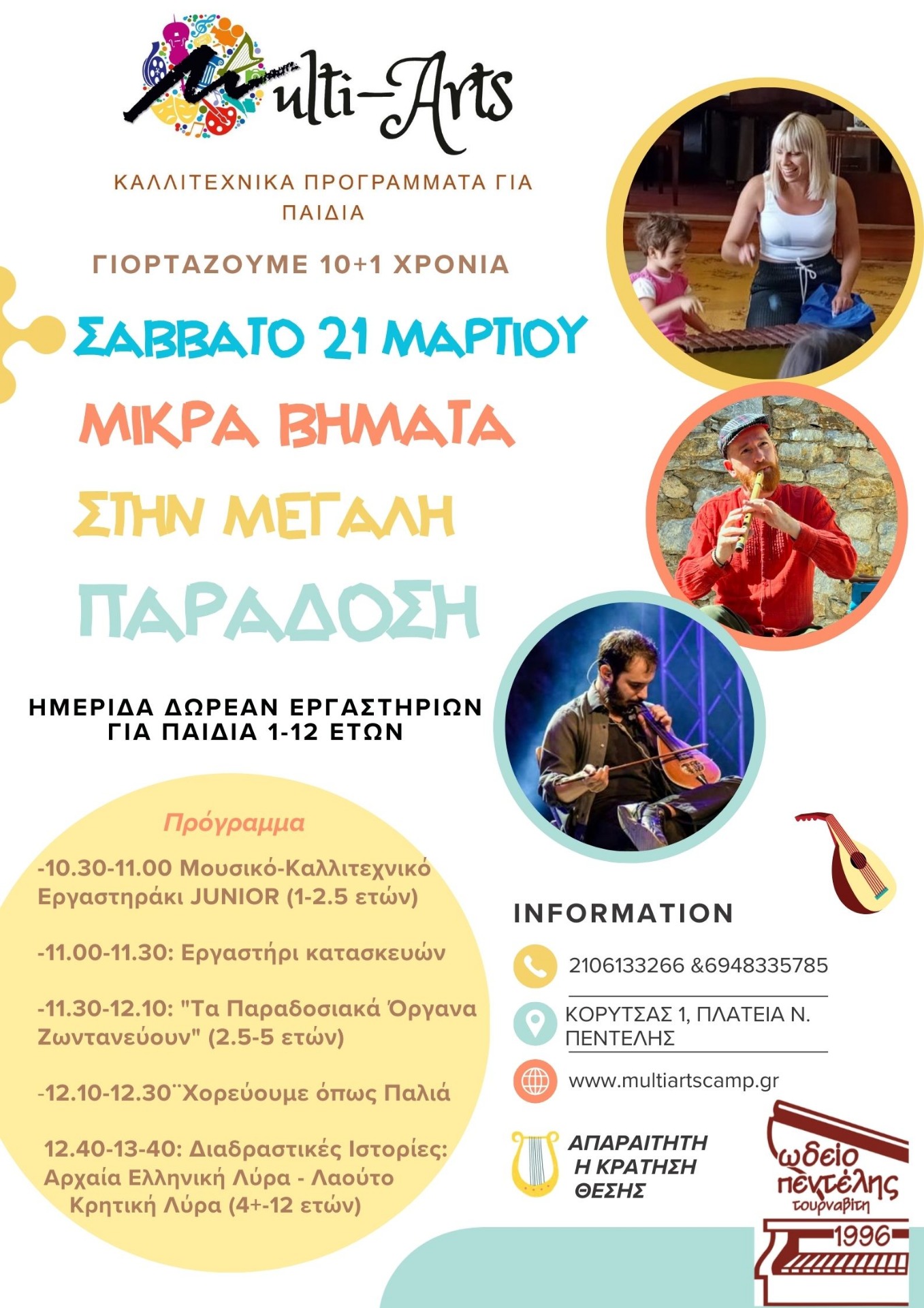 Multi-Arts

ΚΑΛΛΙΤΕΧΝΙΚΑ ΠΡΟΓΡΑΜΜΑΤΑ ΓΙΑ ΠΑΙΔΙΑ

ΓΙΟΡΤΑΖΟΥΜΕ 10+1 ΧΡΟΝΙΑ

ΣΑΒΒΑΤΟ 21 ΜΑΡΤΙΟΥ

ΜΙΚΡΑ ΒΗΜΑΤΑ

ΣΤΗΝ ΜΕΓΑΛΗ

ΠΑΡΑΔΟΣΗ

ΗΜΕΡΙΔΑ ΔΩΡΕΑΝ ΕΡΓΑΣΤΗΡΙΩΝ
ΓΙΑ ΠΑΙΔΙΑ 1-12 ΕΤΩΝ

Πρόγραμμα

-10.30-11.00 Μουσικό-Καλλιτεχνικό Εργαστηράκι JUNIOR (1-2.5 ετών)

-11.00-11.30: Εργαστήρι κατασκευών

-11.30-12.10: "Τα Παραδοσιακά Όργανα Ζωντανεύουν" (2.5-5 ετών)

-12.10-12.30¨Χορεύουμε όπως Παλιά

12.40-13-40: Διαδραστικές Ιστορίες: Αρχαία Ελληνική Λύρα - Λαούτο Κρητική Λύρα (4+-12 ετών)

INFORMATION

2106133266 &6948335785

ΚΟΡΥΤΣΑΣ 1, ΠΛΑΤΕΙΑ Ν. ΠΕΝΤΕΛΗΣ

www.multiartscamp.gr

ΑΠΑΡΑΙΤΗΤΗ
Η ΚΡΑΤΗΣΗ
ΘΕΣΗΣ

ωδείο
πεντέλης
τουρναβίτη
1996